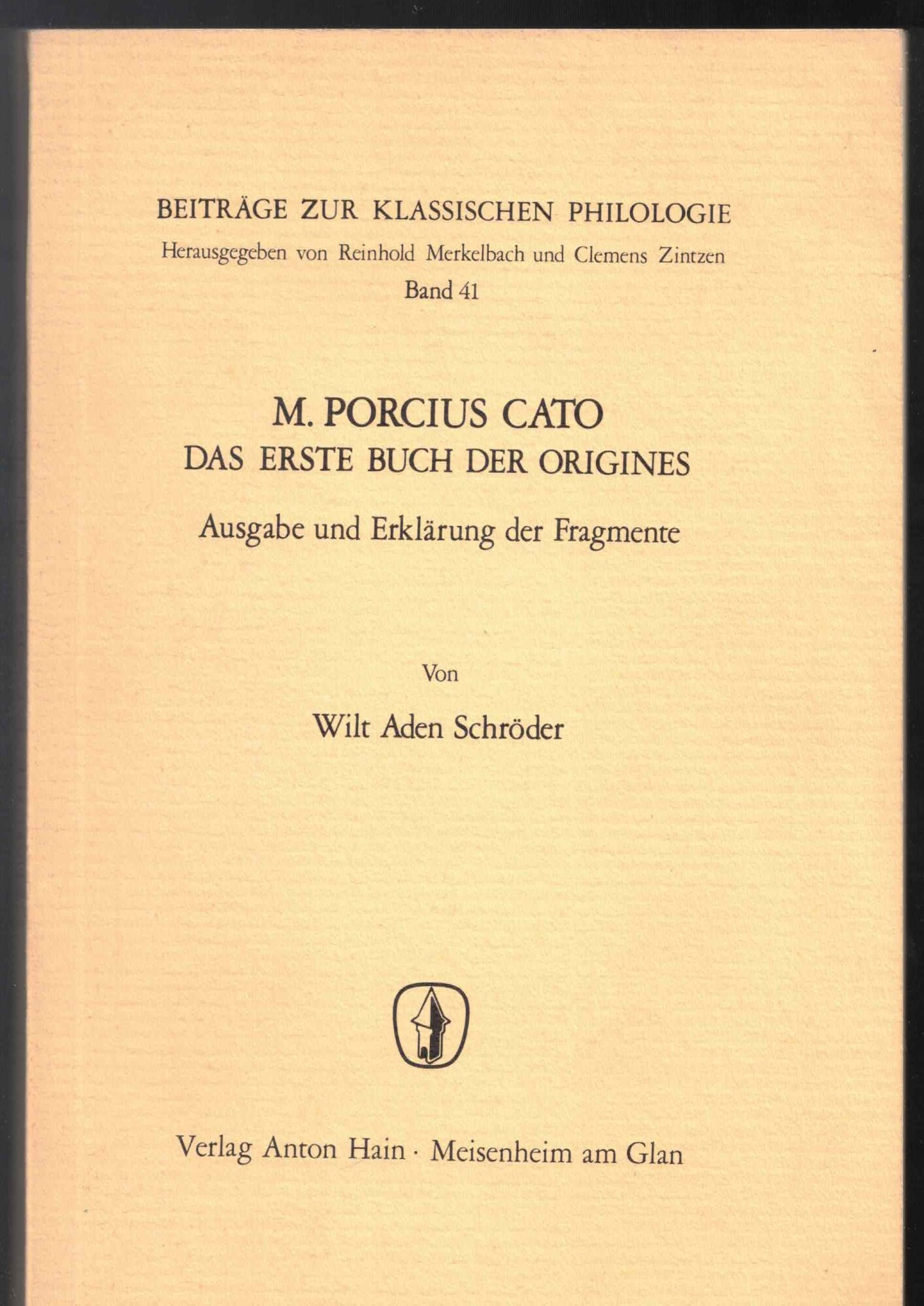 BEITRÄGE ZUR KLASSISCHEN PHILOLOGIE
Herausgegeben von Reinhold Merkelbach und Clemens Zintzen
Band 41

M. PORCIUS CATO
DAS ERSTE BUCH DER ORIGINES
Ausgabe und Erklärung der Fragmente

Von
Wilt Aden Schröder

Verlag Anton Hain · Meisenheim am Glan